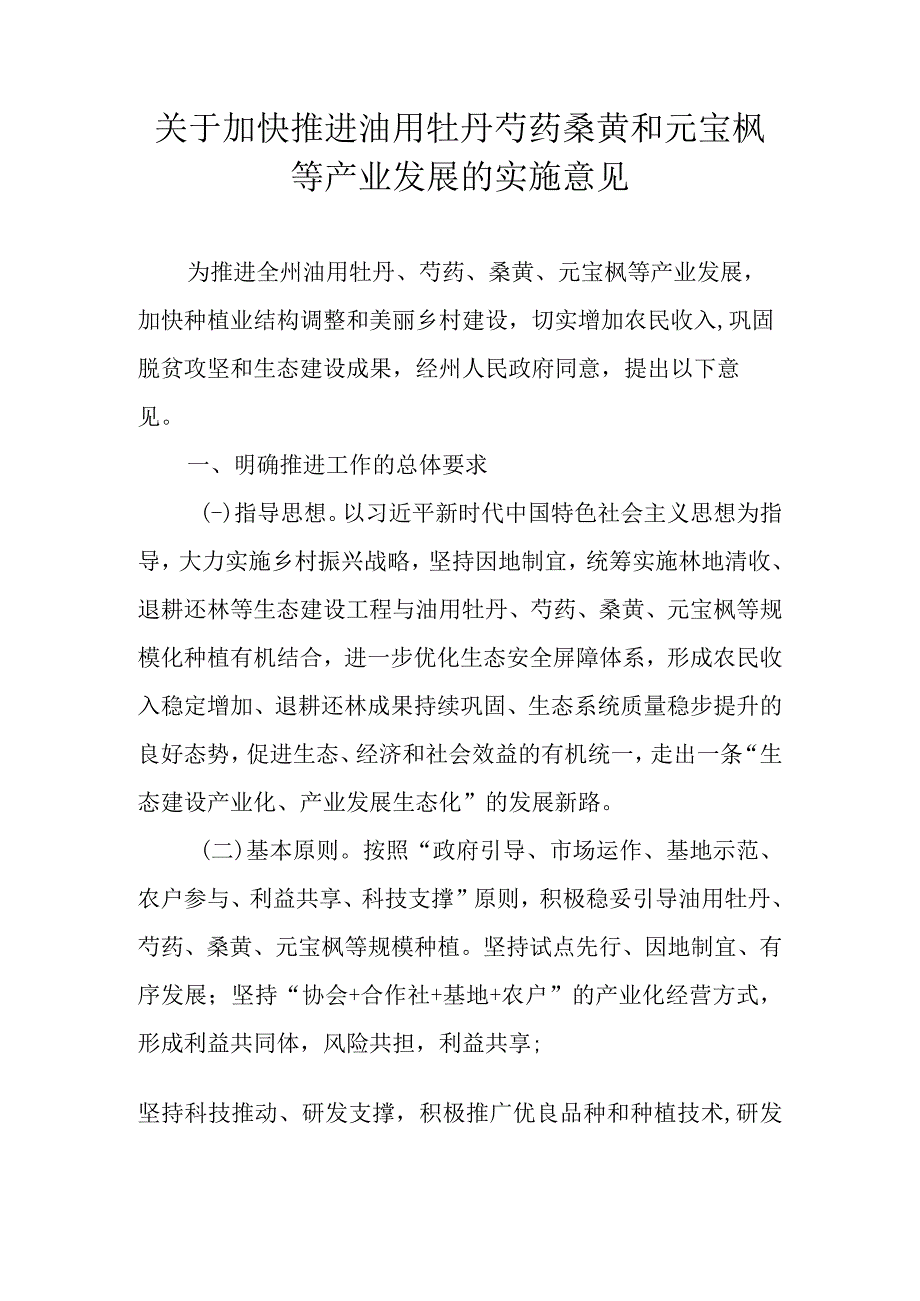 关于加快推进油用牡丹芍药桑黄和元宝枫等产业发展的实施意见

为推进全州油用牡丹、芍药、桑黄、元宝枫等产业发展，加快种植业结构调整和美丽乡村建设，切实增加农民收入,巩固脱贫攻坚和生态建设成果，经州人民政府同意，提出以下意见。

一、明确推进工作的总体要求

(-)指导思想。以习近平新时代中国特色社会主义思想为指导，大力实施乡村振兴战略，坚持因地制宜，统筹实施林地清收、退耕还林等生态建设工程与油用牡丹、芍药、桑黄、元宝枫等规模化种植有机结合，进一步优化生态安全屏障体系，形成农民收入稳定增加、退耕还林成果持续巩固、生态系统质量稳步提升的良好态势，促进生态、经济和社会效益的有机统一，走出一条“生态建设产业化、产业发展生态化”的发展新路。

(二)基本原则。按照“政府引导、市场运作、基地示范、农户参与、利益共享、科技支撑”原则，积极稳妥引导油用牡丹、芍药、桑黄、元宝枫等规模种植。坚持试点先行、因地制宜、有序发展；坚持“协会+合作社+基地+农户”的产业化经营方式，形成利益共同体，风险共担，利益共享;

坚持科技推动、研发支撑，积极推广优良品种和种植技术,研发